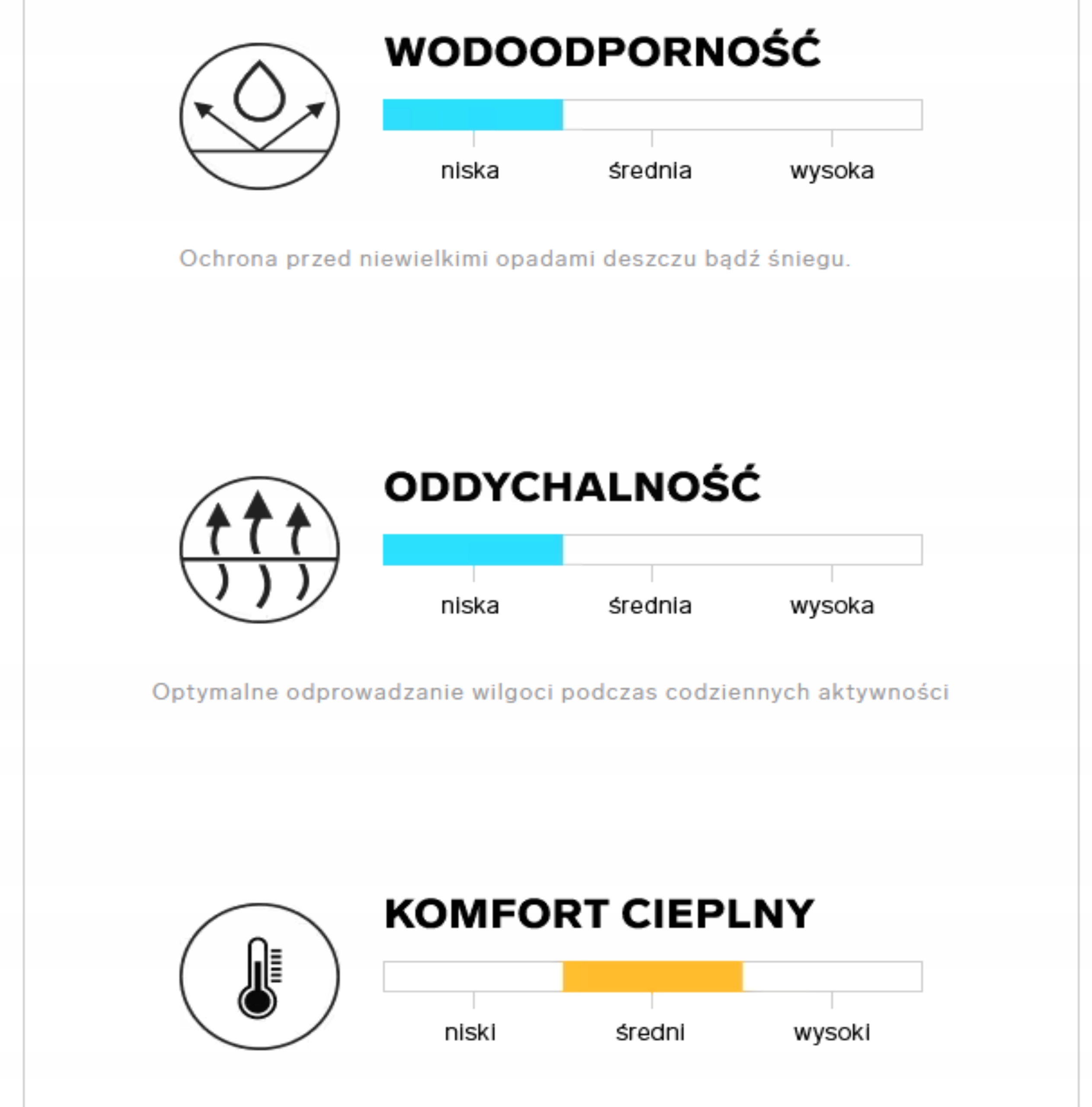 WODOODPORNOŚĆ

niska średnia wysoka

Ochrona przed niewielkimi opadami deszczu bądź śniegu.

ODDYCHALNOŚĆ

niska średnia wysoka

Optymalne odprowadzanie wilgoci podczas codziennych aktywności

KOMFORT CIEPLNY

niski średni wysoki